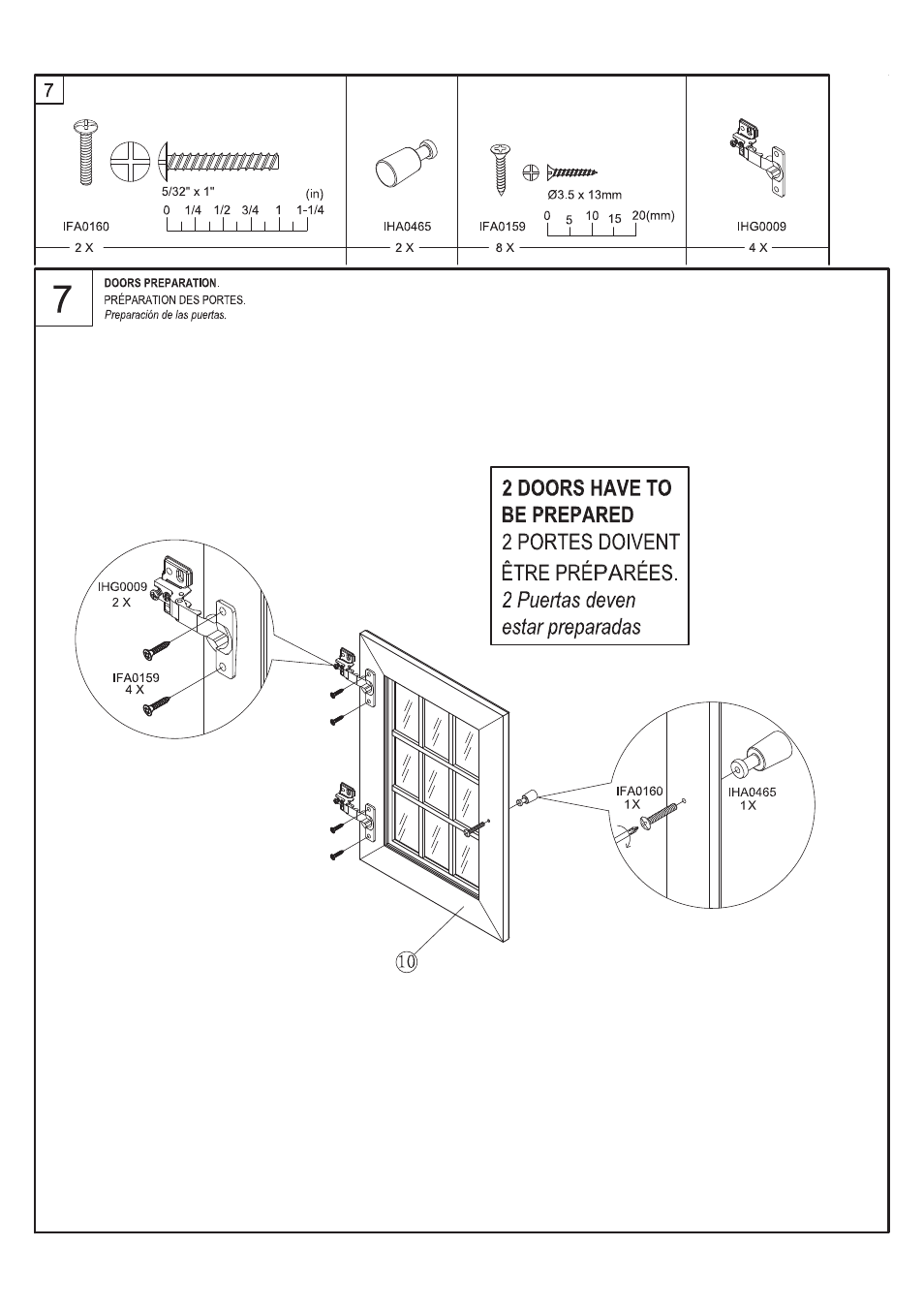 7

5/32" x 1" (in)
0 1/4 1/2 3/4 1 1-1/4
IFA0160
2 X

IHA0465
2 X

Ø3.5 x 13mm
0 5 10 15 20(mm)
IFA0159
8 X

IHG0009
4 X

7

DOORS PREPARATION.
PRÉPARATION DES PORTES.
Preparación de las puertas.

2 DOORS HAVE TO BE PREPARED
2 PORTES DOIVENT ÊTRE PRÉPARÉES.
2 Puertas deven estar preparadas

IHG0009
2 X

IFA0159
4 X

IFA0160
1X

IHA0465
1X

10